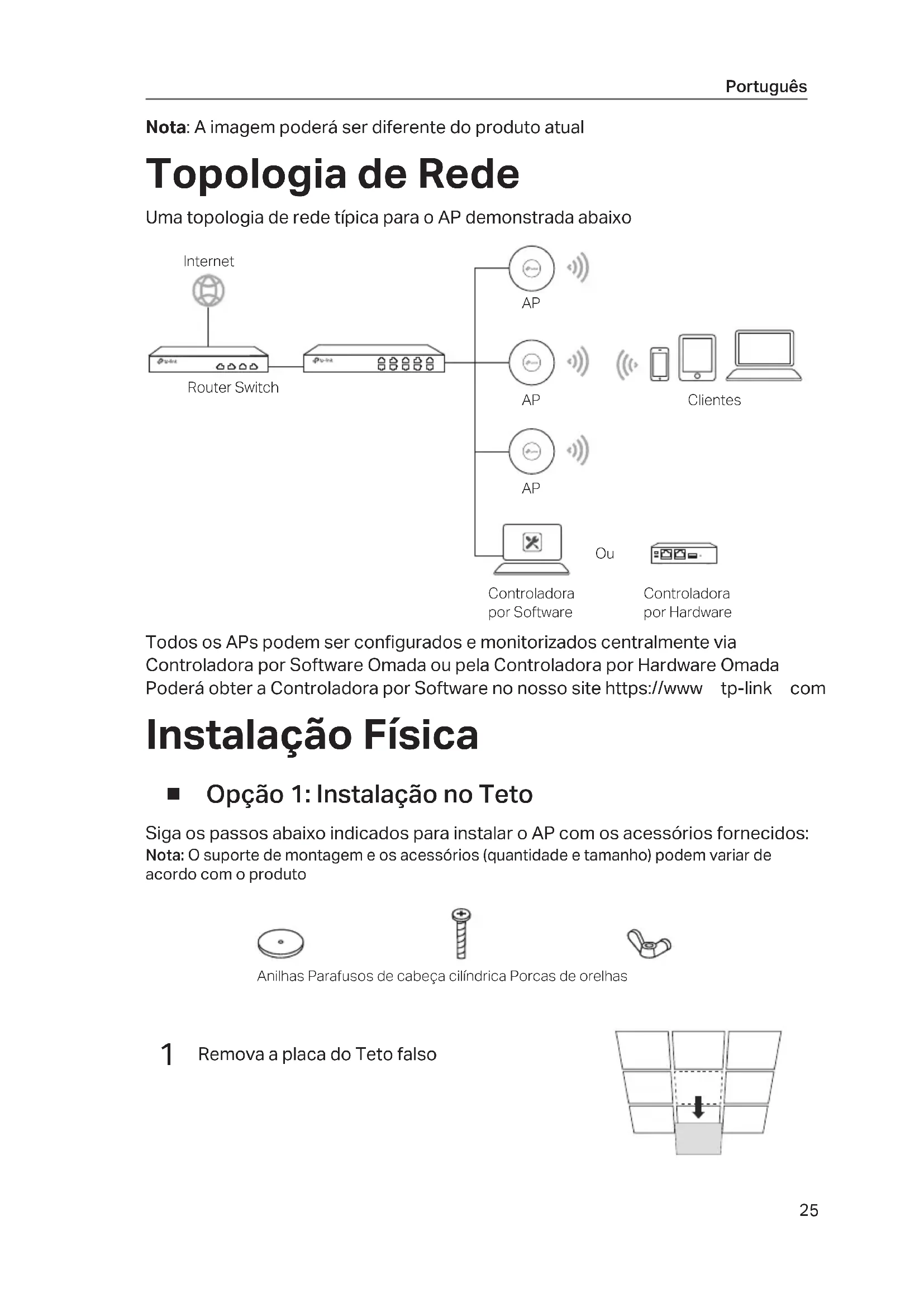 Português

**Nota**: A imagem poderá ser diferente do produto atual

# Topologia de Rede

Uma topologia de rede típica para o AP demonstrada abaixo

Internet

Router Switch

AP

AP

AP

Clientes

Ou

Controladora por Software

Controladora por Hardware

Todos os APs podem ser configurados e monitorizados centralmente via Controladora por Software Omada ou pela Controladora por Hardware Omada Poderá obter a Controladora por Software no nosso site https://www tp-link com

# Instalação Física

■ Opção 1: Instalação no Teto

Siga os passos abaixo indicados para instalar o AP com os acessórios fornecidos:
**Nota:** O suporte de montagem e os acessórios (quantidade e tamanho) podem variar de acordo com o produto

Anilhas Parafusos de cabeça cilíndrica Porcas de orelhas

1 Remova a placa do Teto falso

25